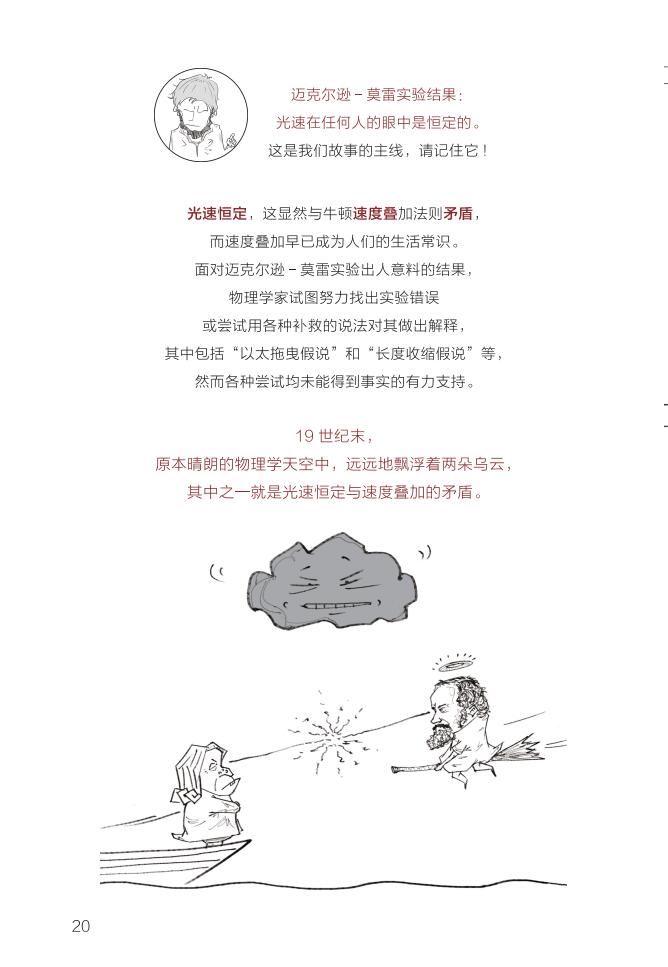 迈克尔逊－莫雷实验结果：
光速在任何人的眼中是恒定的。
这是我们故事的主线，请记住它！

光速恒定，这显然与牛顿速度叠加法则矛盾，
而速度叠加早已成为人们的生活常识。
面对迈克尔逊－莫雷实验出人意料的结果，
物理学家试图努力找出实验错误
或尝试用各种补救的说法对其做出解释，
其中包括“以太拖曳假说”和“长度收缩假说”等，
然而各种尝试均未能得到事实的有力支持。

19 世纪末，
原本晴朗的物理学天空中，远远地飘浮着两朵乌云，
其中之一就是光速恒定与速度叠加的矛盾。

20